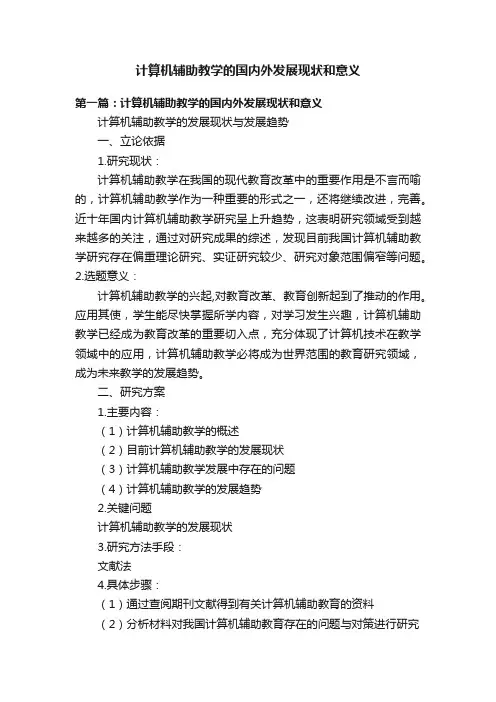 计算机辅助教学的国内外发展现状和意义

第一篇：计算机辅助教学的国内外发展现状和意义

计算机辅助教学的发展现状与发展趋势

一、立论依据

1.研究现状：

计算机辅助教学在我国的现代教育改革中的重要作用是不言而喻的，计算机辅助教学作为一种重要的形式之一，还将继续改进，完善。近十年国内计算机辅助教学研究呈上升趋势，这表明研究领域受到越来越多的关注，通过对研究成果的综述，发现目前我国计算机辅助教学研究存在偏重理论研究、实证研究较少、研究对象范围偏窄等问题。

2.选题意义：

计算机辅助教学的兴起,对教育改革、教育创新起到了推动的作用。应用其使，学生能尽快掌握所学内容，对学习发生兴趣，计算机辅助教学已经成为教育改革的重要切入点，充分体现了计算机技术在教学领域中的应用，计算机辅助教学必将成为世界范围的教育研究领域，成为未来教学的发展趋势。

二、研究方案

1.主要内容：

（1）计算机辅助教学的概述

（2）目前计算机辅助教学的发展现状

（3）计算机辅助教学发展中存在的问题

（4）计算机辅助教学的发展趋势

2.关键问题

计算机辅助教学的发展现状

3.研究方法手段：

文献法

4.具体步骤：

（1）通过查阅期刊文献得到有关计算机辅助教育的资料

（2）分析材料对我国计算机辅助教育存在的问题与对策进行研究